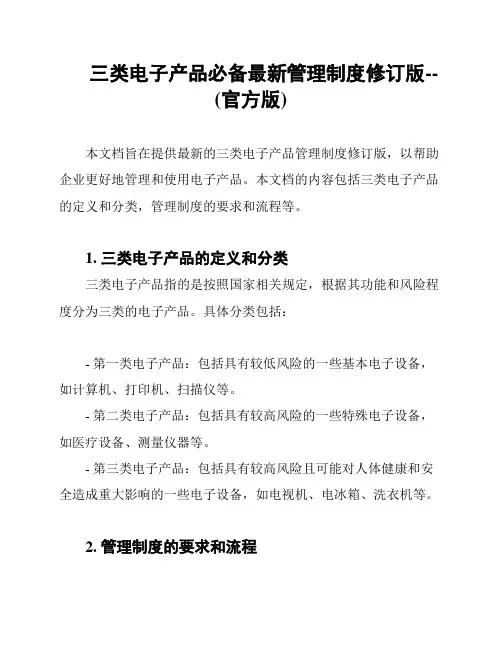 三类电子产品必备最新管理制度修订版--(官方版)

本文档旨在提供最新的三类电子产品管理制度修订版，以帮助企业更好地管理和使用电子产品。本文档的内容包括三类电子产品的定义和分类，管理制度的要求和流程等。

1. 三类电子产品的定义和分类

三类电子产品指的是按照国家相关规定，根据其功能和风险程度分为三类的电子产品。具体分类包括：

- 第一类电子产品：包括具有较低风险的一些基本电子设备，如计算机、打印机、扫描仪等。

- 第二类电子产品：包括具有较高风险的一些特殊电子设备，如医疗设备、测量仪器等。

- 第三类电子产品：包括具有较高风险且可能对人体健康和安全造成重大影响的一些电子设备，如电视机、电冰箱、洗衣机等。

2. 管理制度的要求和流程